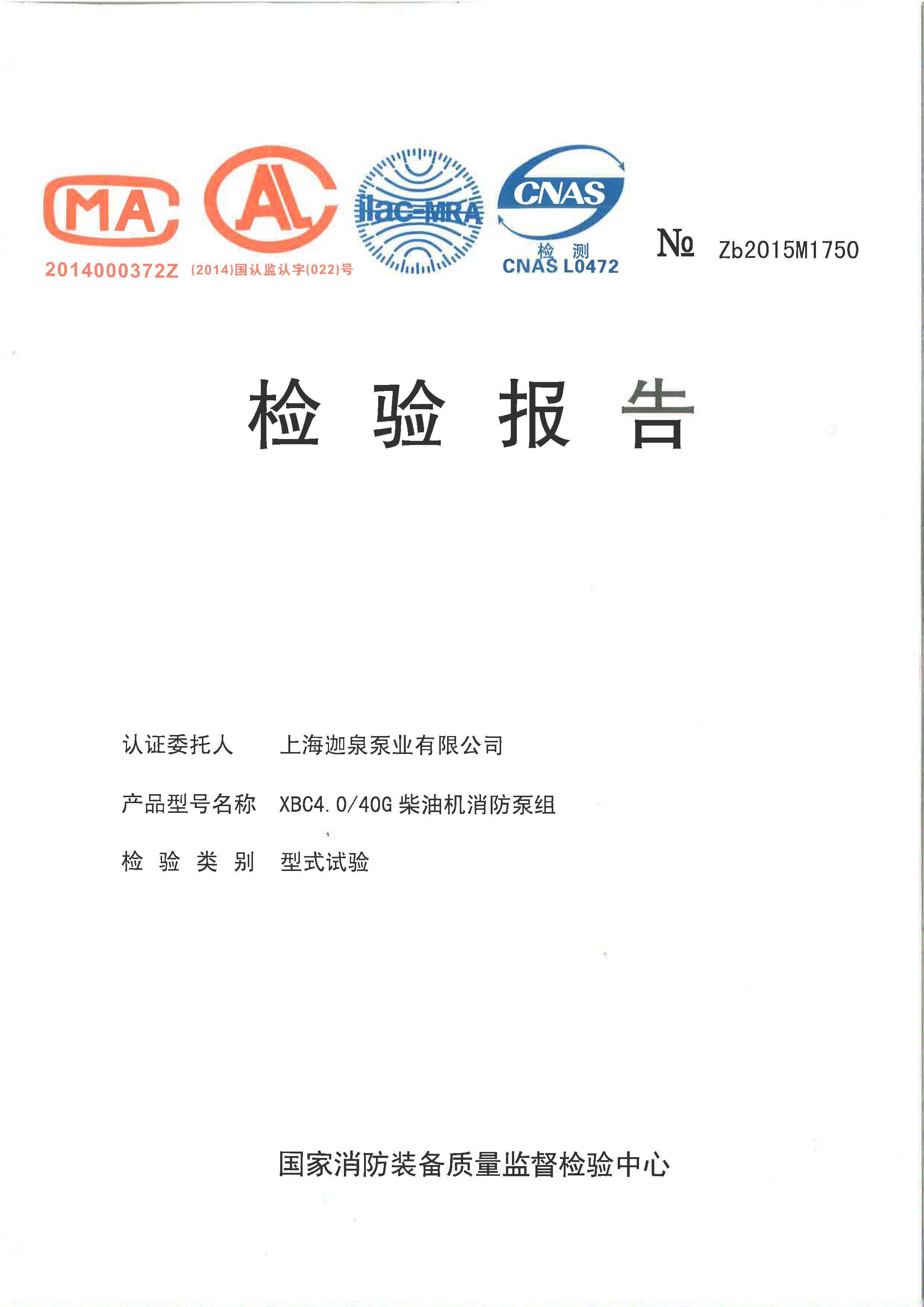 MA

2014000372Z

AL

(2014)国认监认字(022)号

ilac-MRA

CNAS

检 测
CNAS L0472

№ Zb2015M1750

检 验 报 告

认证委托人　上海迦泉泵业有限公司

产品型号名称　XBC4.0/40G 柴油机消防泵组

检 验 类 别　型式试验

国家消防装备质量监督检验中心